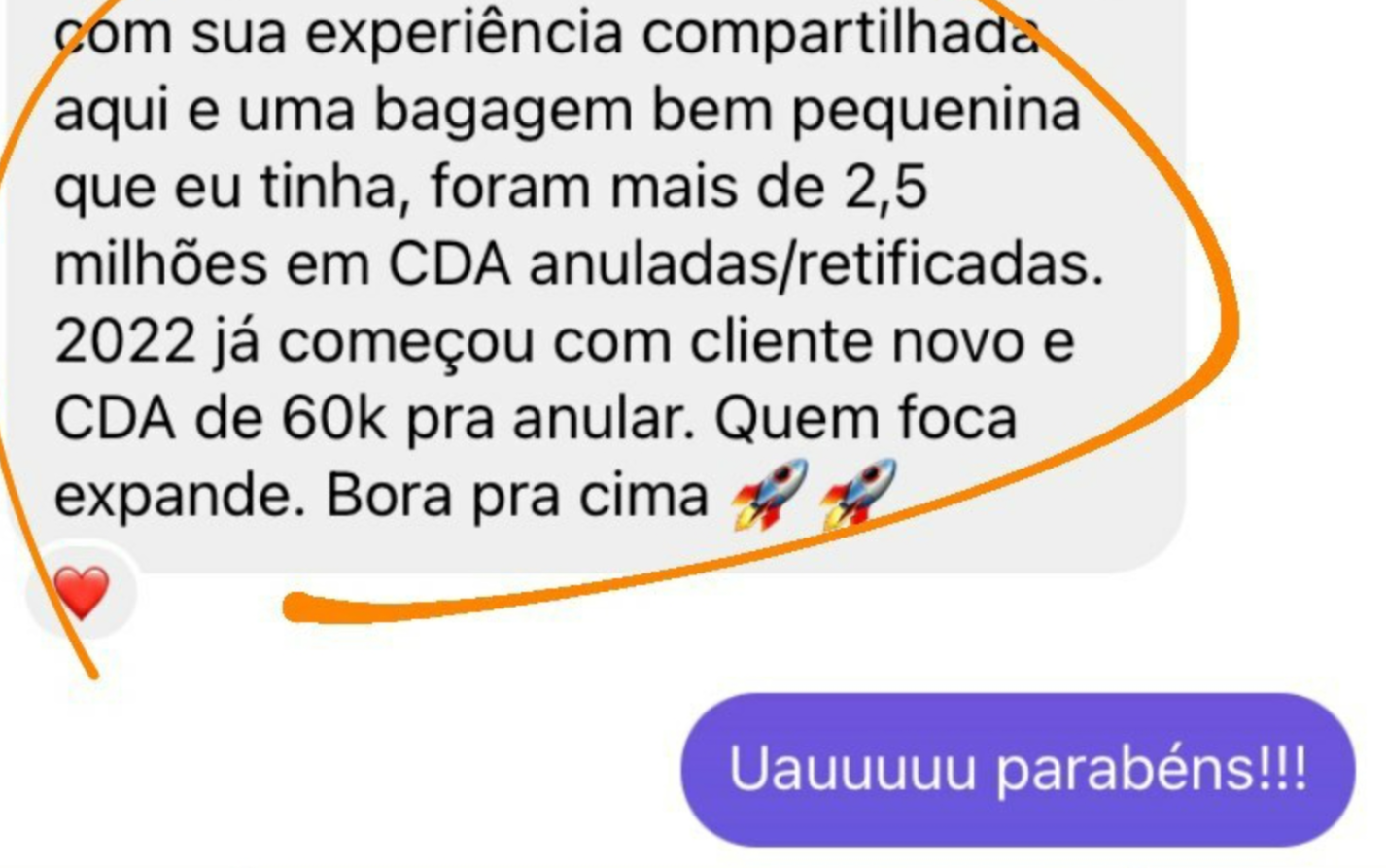 com sua experiência compartilhada aqui e uma bagagem bem pequenina que eu tinha, foram mais de 2,5 milhões em CDA anuladas/retificadas. 2022 já começou com cliente novo e CDA de 60k pra anular. Quem foca expande. Bora pra cima 🚀🚀

❤️

Uauuuuu parabéns!!!